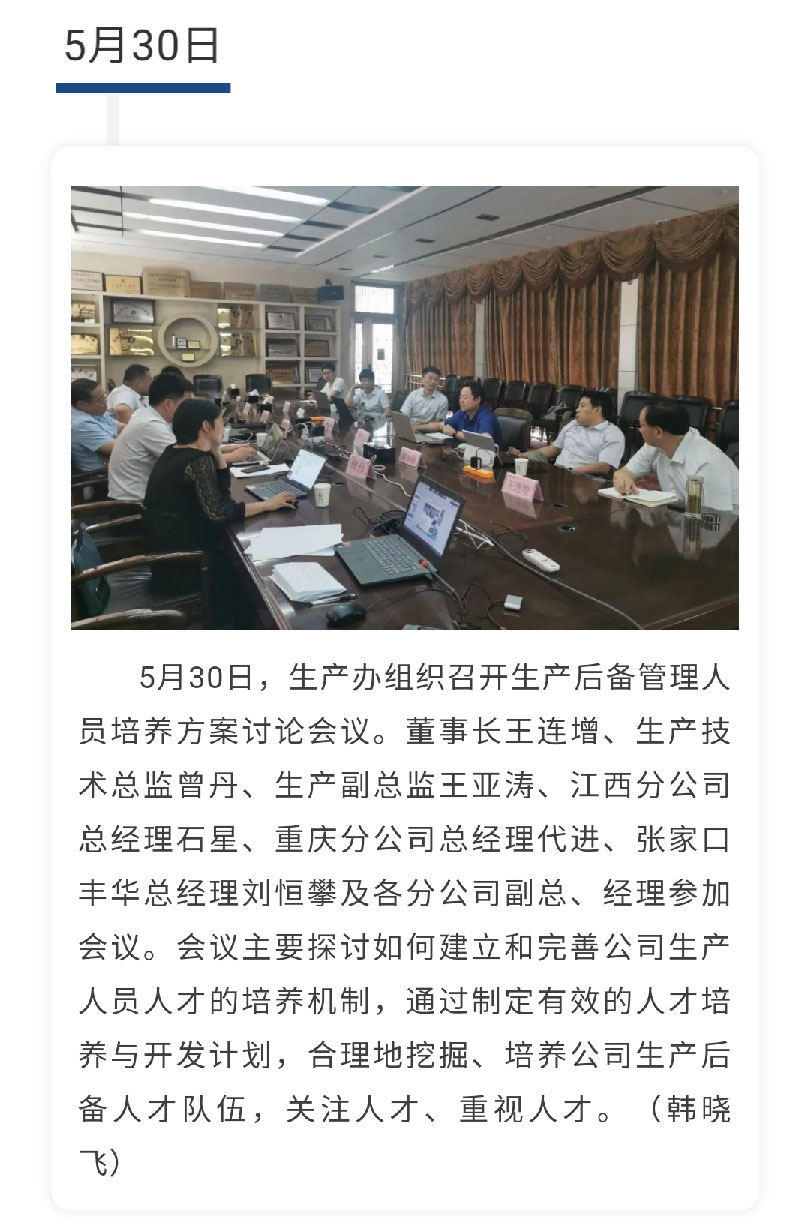 5月30日

5月30日，生产办组织召开生产后备管理人员培养方案讨论会议。董事长王连增、生产技术总监曾丹、生产副总监王亚涛、江西分公司总经理石星、重庆分公司总经理代进、张家口丰华总经理刘恒攀及各分公司副总、经理参加会议。会议主要探讨如何建立和完善公司生产人员人才的培养机制，通过制定有效的人才培养与开发计划，合理地挖掘、培养公司生产后备人才队伍，关注人才、重视人才。（韩晓飞）